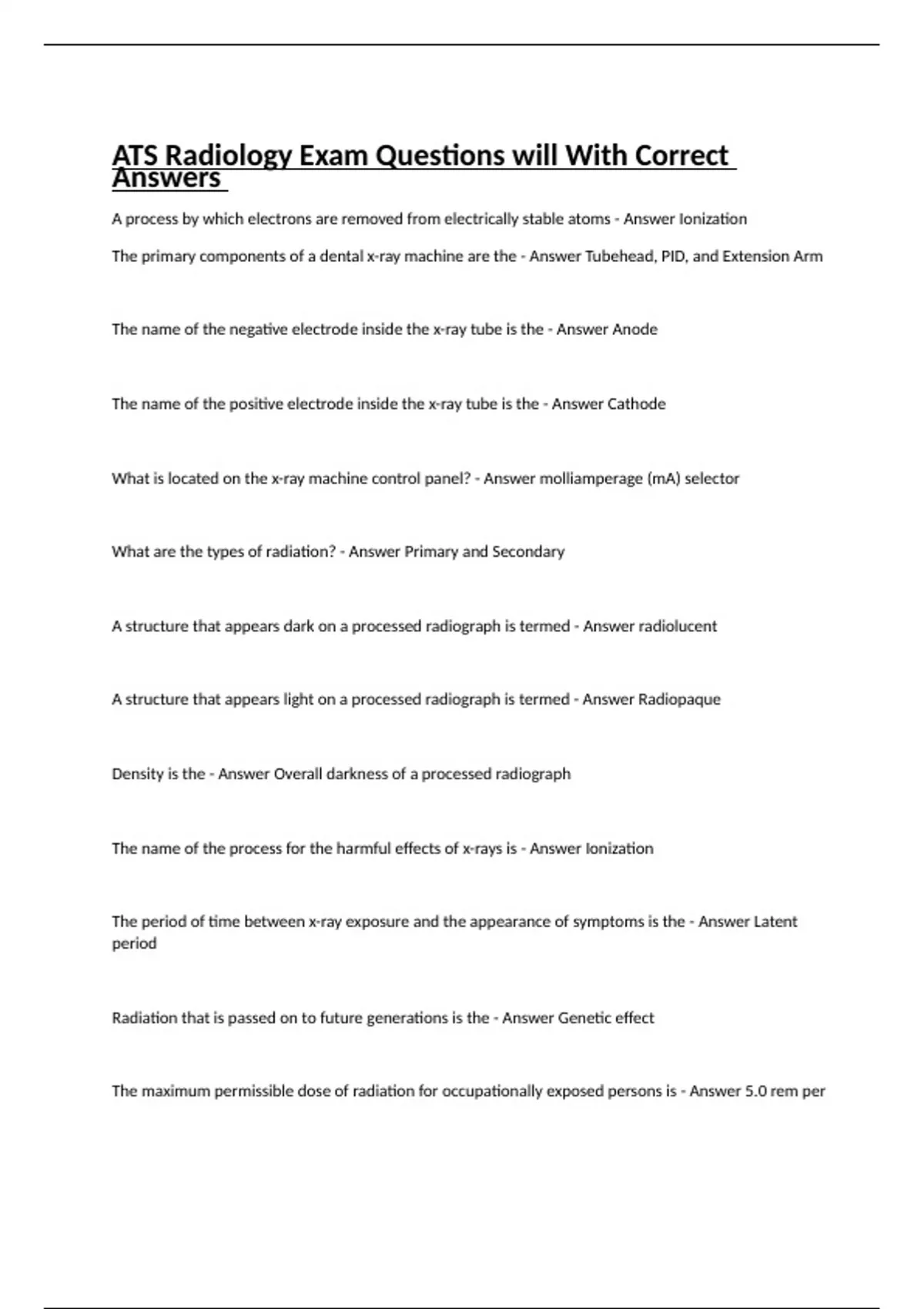 ATS Radiology Exam Questions will With Correct Answers

A process by which electrons are removed from electrically stable atoms - Answer Ionization

The primary components of a dental x-ray machine are the - Answer Tubehead, PID, and Extension Arm

The name of the negative electrode inside the x-ray tube is the - Answer Anode

The name of the positive electrode inside the x-ray tube is the - Answer Cathode

What is located on the x-ray machine control panel? - Answer molliamperage (mA) selector

What are the types of radiation? - Answer Primary and Secondary

A structure that appears dark on a processed radiograph is termed - Answer radiolucent

A structure that appears light on a processed radiograph is termed - Answer Radiopaque

Density is the - Answer Overall darkness of a processed radiograph

The name of the process for the harmful effects of x-rays is - Answer Ionization

The period of time between x-ray exposure and the appearance of symptoms is the - Answer Latent period

Radiation that is passed on to future generations is the - Answer Genetic effect

The maximum permissible dose of radiation for occupationally exposed persons is - Answer 5.0 rem per